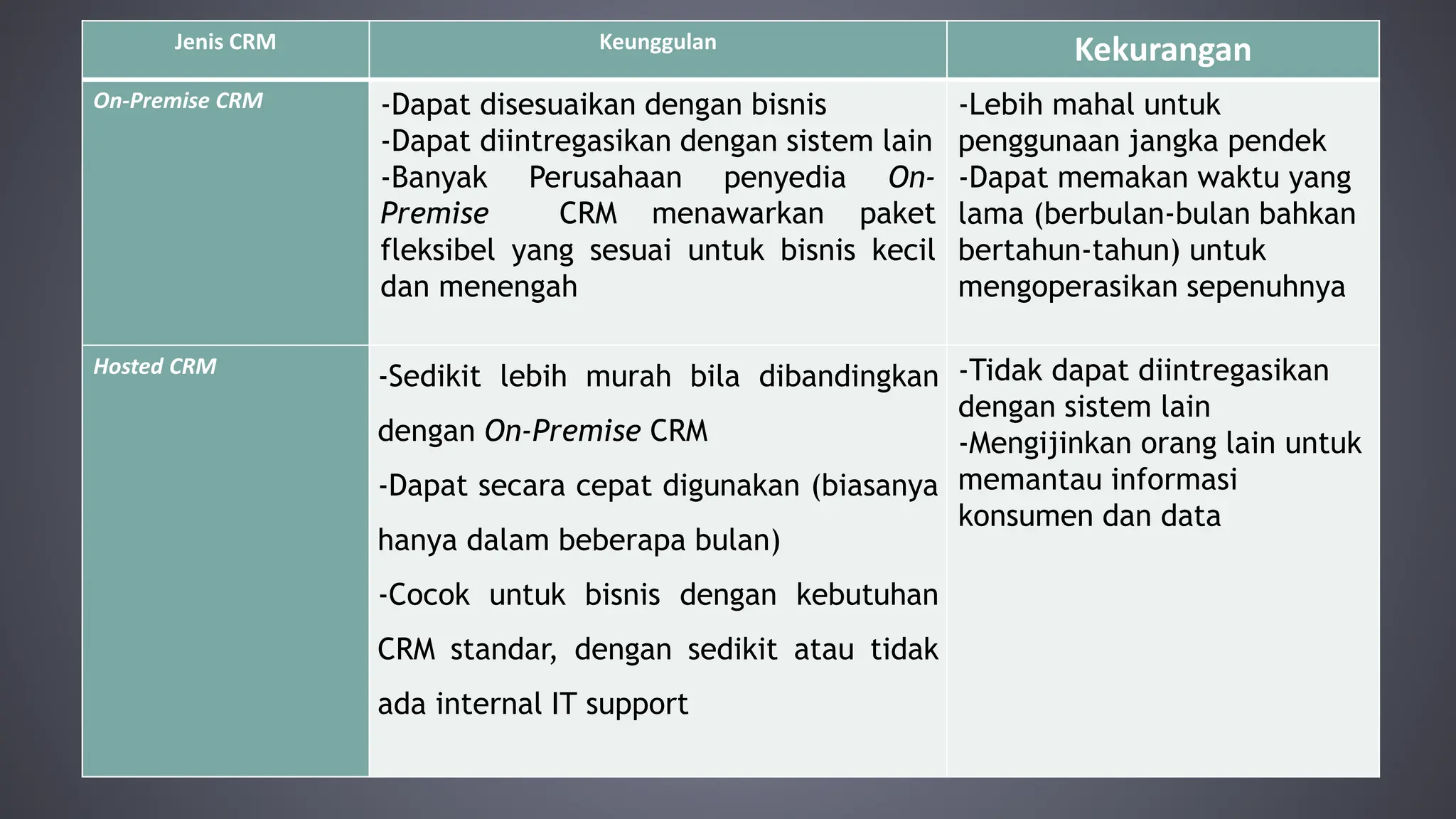 | Jenis CRM | Keunggulan | Kekurangan |
|---|---|---|
| On-Premise CRM | -Dapat disesuaikan dengan bisnis -Dapat diintregasikan dengan sistem lain -Banyak Perusahaan penyedia On-Premise CRM menawarkan paket fleksibel yang sesuai untuk bisnis kecil dan menengah | -Lebih mahal untuk penggunaan jangka pendek -Dapat memakan waktu yang lama (berbulan-bulan bahkan bertahun-tahun) untuk mengoperasikan sepenuhnya |
| Hosted CRM | -Sedikit lebih murah bila dibandingkan dengan On-Premise CRM -Dapat secara cepat digunakan (biasanya hanya dalam beberapa bulan) -Cocok untuk bisnis dengan kebutuhan CRM standar, dengan sedikit atau tidak ada internal IT support | -Tidak dapat diintregasikan dengan sistem lain -Mengijinkan orang lain untuk memantau informasi konsumen dan data |